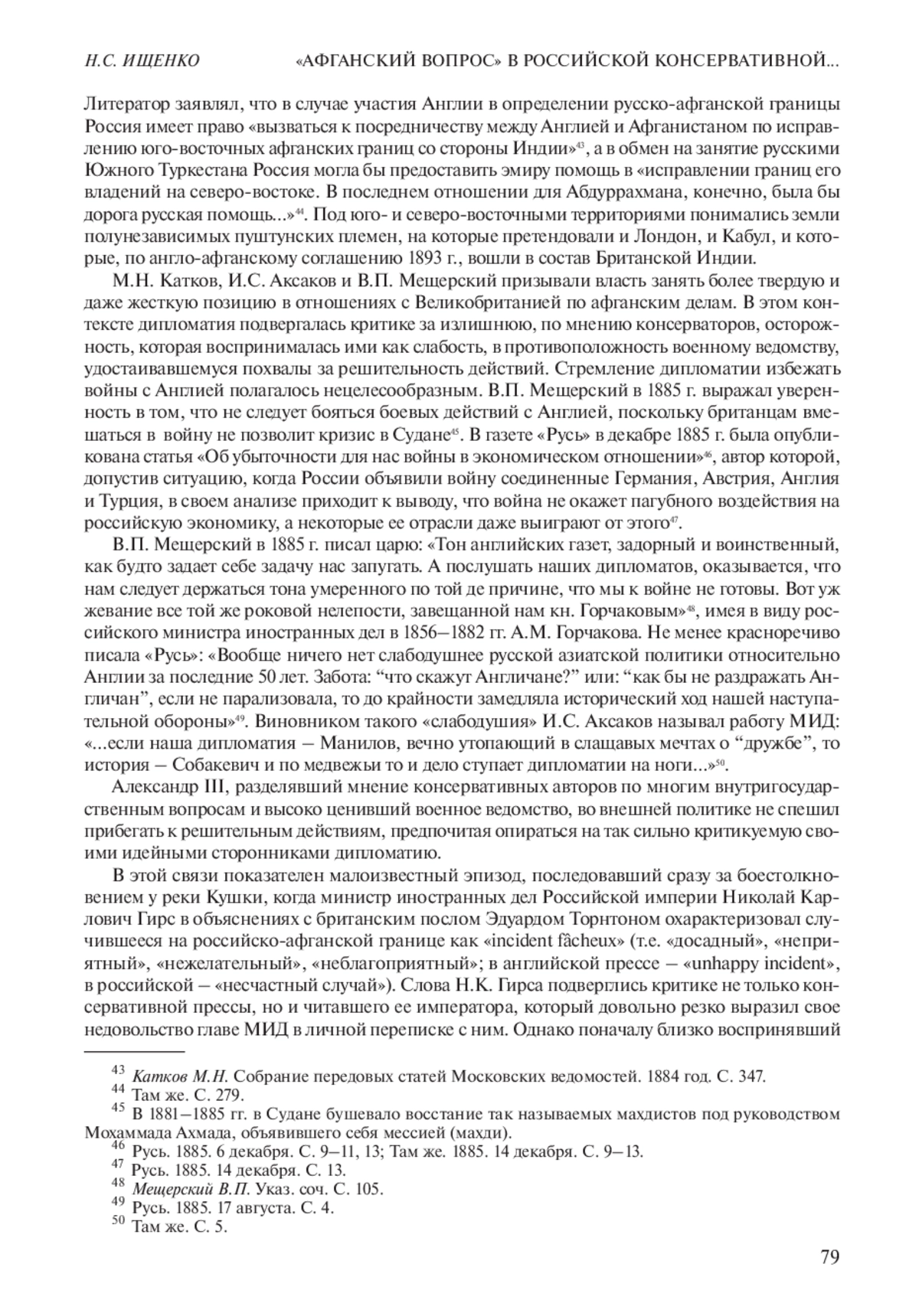 Н.С. ИЩЕНКО «АФГАНСКИЙ ВОПРОС» В РОССИЙСКОЙ КОНСЕРВАТИВНОЙ...

Литератор заявлял, что в случае участия Англии в определении русско-афганской границы Россия имеет право «вызваться к посредничеству между Англией и Афганистаном по исправлению юго-восточных афганских границ со стороны Индии»$^{43}$, а в обмен на занятие русскими Южного Туркестана Россия могла бы предоставить эмиру помощь в «исправлении границ его владений на северо-востоке. В последнем отношении для Абдуррахмана, конечно, была бы дорога русская помощь...»$^{44}$. Под юго- и северо-восточными территориями понимались земли полунезависимых пуштунских племен, на которые претендовали и Лондон, и Кабул, и которые, по англо-афганскому соглашению 1893 г., вошли в состав Британской Индии.

М.Н. Катков, И.С. Аксаков и В.П. Мещерский призывали власть занять более твердую и даже жесткую позицию в отношениях с Великобританией по афганским делам. В этом контексте дипломатия подвергалась критике за излишнюю, по мнению консерваторов, осторожность, которая воспринималась ими как слабость, в противоположность военному ведомству, удостаивавшемуся похвалы за решительность действий. Стремление дипломатии избежать войны с Англией полагалось нецелесообразным. В.П. Мещерский в 1885 г. выражал уверенность в том, что не следует бояться боевых действий с Англией, поскольку британцам вмешаться в войну не позволит кризис в Судане$^{45}$. В газете «Русь» в декабре 1885 г. была опубликована статья «Об убыточности для нас войны в экономическом отношении»$^{46}$, автор которой, допустив ситуацию, когда России объявили войну соединенные Германия, Австрия, Англия и Турция, в своем анализе приходит к выводу, что война не окажет пагубного воздействия на российскую экономику, а некоторые ее отрасли даже выиграют от этого$^{47}$.

В.П. Мещерский в 1885 г. писал царю: «Тон английских газет, задорный и воинственный, как будто задает себе задачу нас запугать. А послушать наших дипломатов, оказывается, что нам следует держаться тона умеренного по той де причине, что мы к войне не готовы. Вот уж жевание все той же роковой нелепости, завещанной нам кн. Горчаковым»$^{48}$, имея в виду российского министра иностранных дел в 1856–1882 гг. А.М. Горчакова. Не менее красноречиво писала «Русь»: «Вообще ничего нет слабодушнее русской азиатской политики относительно Англии за последние 50 лет. Забота: “что скажут Англичане?” или: “как бы не раздражать Англичан”, если не парализовала, то до крайности замедляла исторический ход нашей наступательной обороны»$^{49}$. Виновником такого «слабодушия» И.С. Аксаков называл работу МИД: «...если наша дипломатия – Манилов, вечно утопающий в слащавых мечтах о “дружбе”, то история – Собакевич и по медвежьи то и дело ступает дипломатии на ноги...»$^{50}$.

Александр III, разделявший мнение консервативных авторов по многим внутригосударственным вопросам и высоко ценивший военное ведомство, во внешней политике не спешил прибегать к решительным действиям, предпочитая опираться на так сильно критикуемую своими идейными сторонниками дипломатию.

В этой связи показателен малоизвестный эпизод, последовавший сразу за боестолкновением у реки Кушки, когда министр иностранных дел Российской империи Николай Карлович Гирс в объяснениях с британским послом Эдуардом Торнтоном охарактеризовал случившееся на российско-афганской границе как «incident fâcheux» (т.е. «досадный», «неприятный», «нежелательный», «неблагоприятный»; в английской прессе – «unhappy incident», в российской – «несчастный случай»). Слова Н.К. Гирса подверглись критике не только консервативной прессы, но и читавшего ее императора, который довольно резко выразил свое недовольство главе МИД в личной переписке с ним. Однако поначалу близко воспринявший

$^{43}$ Катков М.Н. Собрание передовых статей Московских ведомостей. 1884 год. С. 347.
$^{44}$ Там же. С. 279.
$^{45}$ В 1881–1885 гг. в Судане бушевало восстание так называемых махдистов под руководством Мохаммада Ахмада, объявившего себя мессией (махди).
$^{46}$ Русь. 1885. 6 декабря. С. 9–11, 13; Там же. 1885. 14 декабря. С. 9–13.
$^{47}$ Русь. 1885. 14 декабря. С. 13.
$^{48}$ Мещерский В.П. Указ. соч. С. 105.
$^{49}$ Русь. 1885. 17 августа. С. 4.
$^{50}$ Там же. С. 5.

79